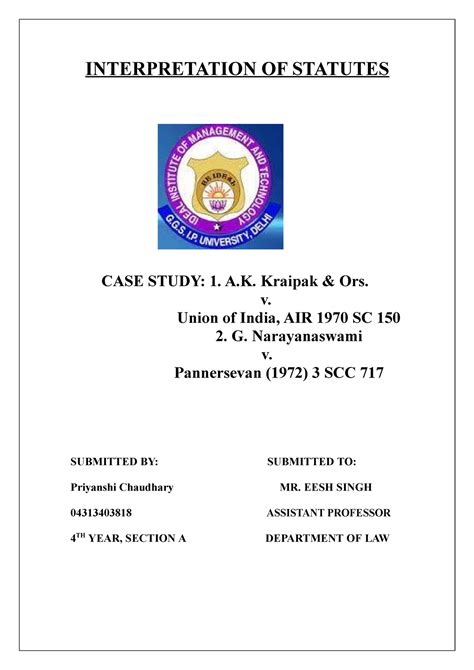 INTERPRETATION OF STATUTES

IDEAL INSTITUTE OF MANAGEMENT AND TECHNOLOGY
BE IDEAL
G.G.S. I.P. UNIVERSITY, DELHI

CASE STUDY: 1. A.K. Kraipak & Ors.
v.
Union of India, AIR 1970 SC 150
2. G. Narayanaswami
v.
Pannersevan (1972) 3 SCC 717

SUBMITTED BY:
Priyanshi Chaudhary
04313403818
4$^{TH}$ YEAR, SECTION A

SUBMITTED TO:
MR. EESH SINGH
ASSISTANT PROFESSOR
DEPARTMENT OF LAW